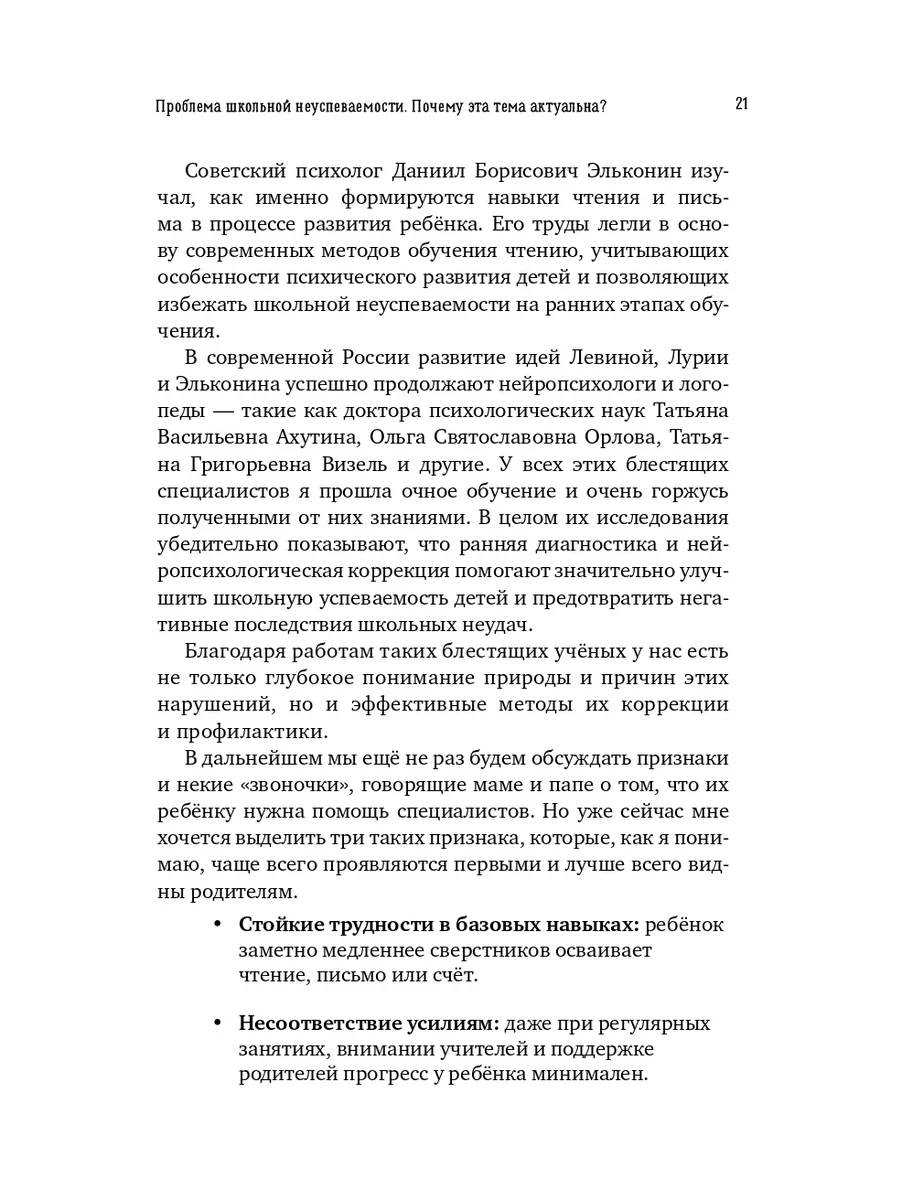 Проблема школьной неуспеваемости. Почему эта тема актуальна?

21

Советский психолог Даниил Борисович Эльконин изучал, как именно формируются навыки чтения и письма в процессе развития ребёнка. Его труды легли в основу современных методов обучения чтению, учитывающих особенности психического развития детей и позволяющих избежать школьной неуспеваемости на ранних этапах обучения.

В современной России развитие идей Левиной, Лурии и Эльконина успешно продолжают нейропсихологи и логопеды — такие как доктора психологических наук Татьяна Васильевна Ахутина, Ольга Святославовна Орлова, Татьяна Григорьевна Визель и другие. У всех этих блестящих специалистов я прошла очное обучение и очень горжусь полученными от них знаниями. В целом их исследования убедительно показывают, что ранняя диагностика и нейропсихологическая коррекция помогают значительно улучшить школьную успеваемость детей и предотвратить негативные последствия школьных неудач.

Благодаря работам таких блестящих учёных у нас есть не только глубокое понимание природы и причин этих нарушений, но и эффективные методы их коррекции и профилактики.

В дальнейшем мы ещё не раз будем обсуждать признаки и некие «звоночки», говорящие маме и папе о том, что их ребёнку нужна помощь специалистов. Но уже сейчас мне хочется выделить три таких признака, которые, как я понимаю, чаще всего проявляются первыми и лучше всего видны родителям.

• **Стойкие трудности в базовых навыках:** ребёнок заметно медленнее сверстников осваивает чтение, письмо или счёт.

• **Несоответствие усилиям:** даже при регулярных занятиях, внимании учителей и поддержке родителей прогресс у ребёнка минимален.